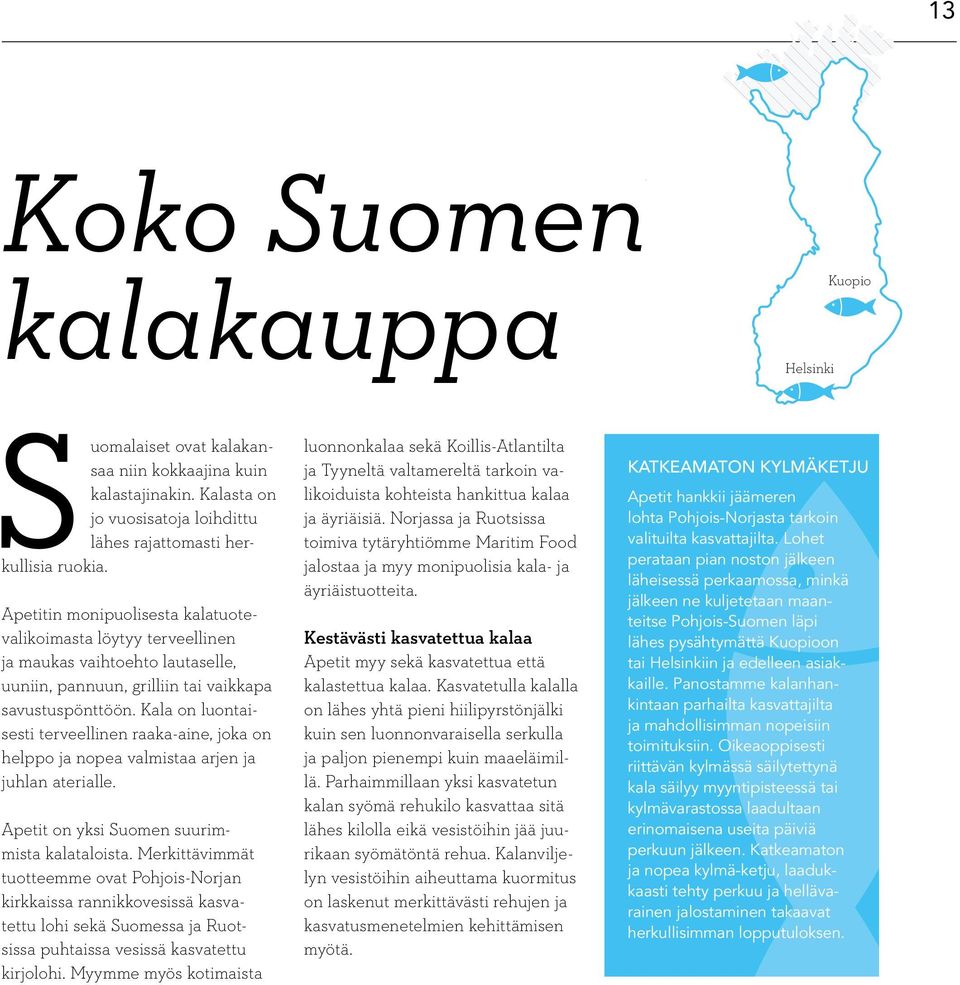 13

Koko Suomen kalakauppa

Kuopio

Helsinki

Suomalaiset ovat kalakansaa niin kokkaajina kuin kalastajinakin. Kalasta on jo vuosisatoja loihdittu lähes rajattomasti herkullisia ruokia.

Apetitin monipuolisesta kalatuotevalikoimasta löytyy terveellinen ja maukas vaihtoehto lautaselle, uuniin, pannuun, grilliin tai vaikkapa savustuspönttöön. Kala on luontaisesti terveellinen raaka-aine, joka on helppo ja nopea valmistaa arjen ja juhlan aterialle.

Apetit on yksi Suomen suurimmista kalataloista. Merkittävimmät tuotteemme ovat Pohjois-Norjan kirkkaissa rannikkovesissä kasvatettu lohi sekä Suomessa ja Ruotsissa puhtaissa vesissä kasvatettu kirjolohi. Myymme myös kotimaista luonnonkalaa sekä Koillis-Atlantilta ja Tyyneltä valtamereltä tarkoin valikoiduista kohteista hankittua kalaa ja äyriäisiä. Norjassa ja Ruotsissa toimiva tytäryhtiömme Maritim Food jalostaa ja myy monipuolisia kala- ja äyriäistuotteita.

Kestävästi kasvatettua kalaa
Apetit myy sekä kasvatettua että kalastettua kalaa. Kasvatetulla kalalla on lähes yhtä pieni hiilipyrstönjälki kuin sen luonnonvaraisella serkulla ja paljon pienempi kuin maaeläimillä. Parhaimmillaan yksi kasvatetun kalan syömä rehukilo kasvattaa sitä lähes kilolla eikä vesistöihin jää juurikaan syömätöntä rehua. Kalanviljelyn vesistöihin aiheuttama kuormitus on laskenut merkittävästi rehujen ja kasvatusmenetelmien kehittämisen myötä.

KATKEAMATON KYLMÄKETJU
Apetit hankkii jäämeren lohta Pohjois-Norjasta tarkoin valituilta kasvattajilta. Lohet perataan pian noston jälkeen läheisessä perkaamossa, minkä jälkeen ne kuljetetaan maanteitse Pohjois-Suomen läpi lähes pysähtymättä Kuopioon tai Helsinkiin ja edelleen asiakkaille. Panostamme kalanhankintaan parhailta kasvattajilta ja mahdollisimman nopeisiin toimituksiin. Oikeaoppisesti riittävän kylmässä säilytettynä kala säilyy myyntipisteessä tai kylmävarastossa laadultaan erinomaisena useita päiviä perkuun jälkeen. Katkeamaton ja nopea kylmä-ketju, laadukkaasti tehty perkuu ja hellävarainen jalostaminen takaavat herkullisimman lopputuloksen.